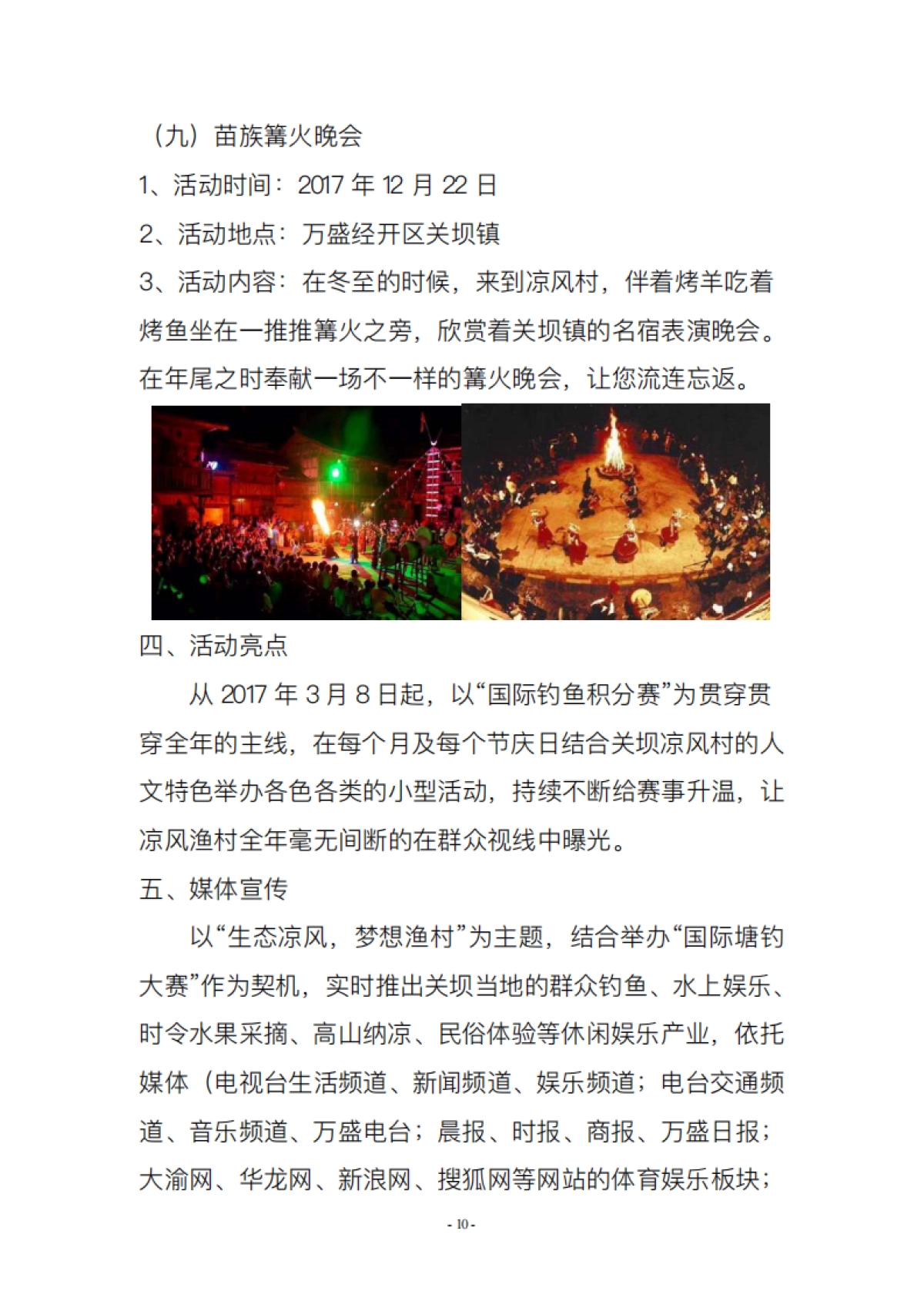 （九）苗族篝火晚会

1、活动时间：2017 年 12 月 22 日

2、活动地点：万盛经开区关坝镇

3、活动内容：在冬至的时候，来到凉风村，伴着烤羊吃着烤鱼坐在一推推篝火之旁，欣赏着关坝镇的名宿表演晚会。在年尾之时奉献一场不一样的篝火晚会，让您流连忘返。

四、活动亮点

从 2017 年 3 月 8 日起，以“国际钓鱼积分赛”为贯穿贯穿全年的主线，在每个月及每个节庆日结合关坝凉风村的人文特色举办各色各类的小型活动，持续不断给赛事升温，让凉风渔村全年毫无间断的在群众视线中曝光。

五、媒体宣传

以“生态凉风，梦想渔村”为主题，结合举办“国际塘钓大赛”作为契机，实时推出关坝当地的群众钓鱼、水上娱乐、时令水果采摘、高山纳凉、民俗体验等休闲娱乐产业，依托媒体（电视台生活频道、新闻频道、娱乐频道；电台交通频道、音乐频道、万盛电台；晨报、时报、商报、万盛日报；大渝网、华龙网、新浪网、搜狐网等网站的体育娱乐板块；

- 10 -